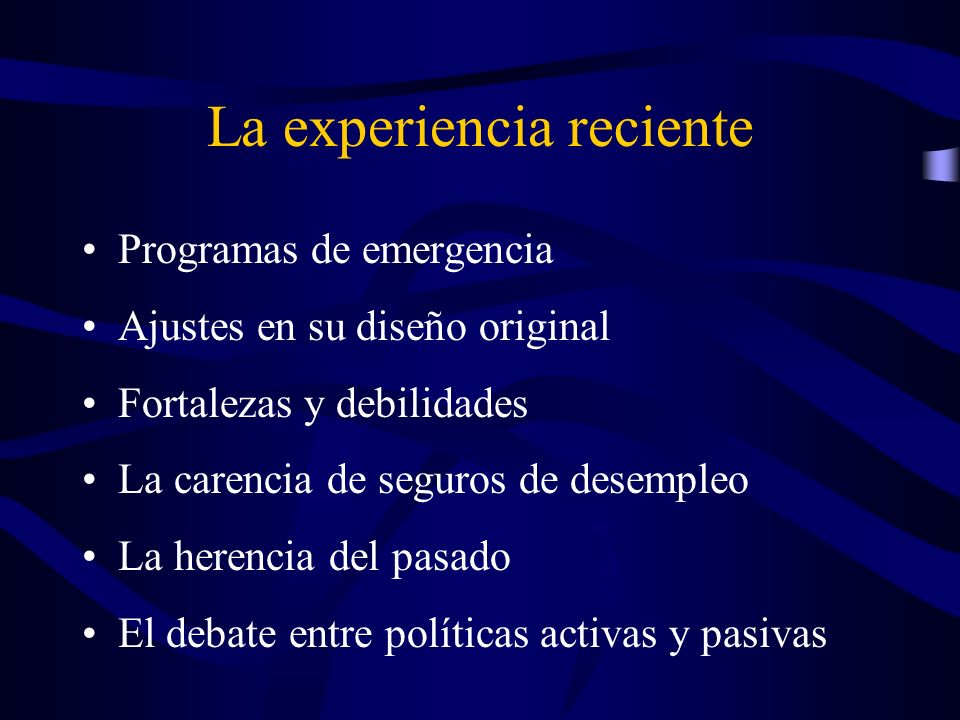 La experiencia reciente

• Programas de emergencia
• Ajustes en su diseño original
• Fortalezas y debilidades
• La carencia de seguros de desempleo
• La herencia del pasado
• El debate entre políticas activas y pasivas